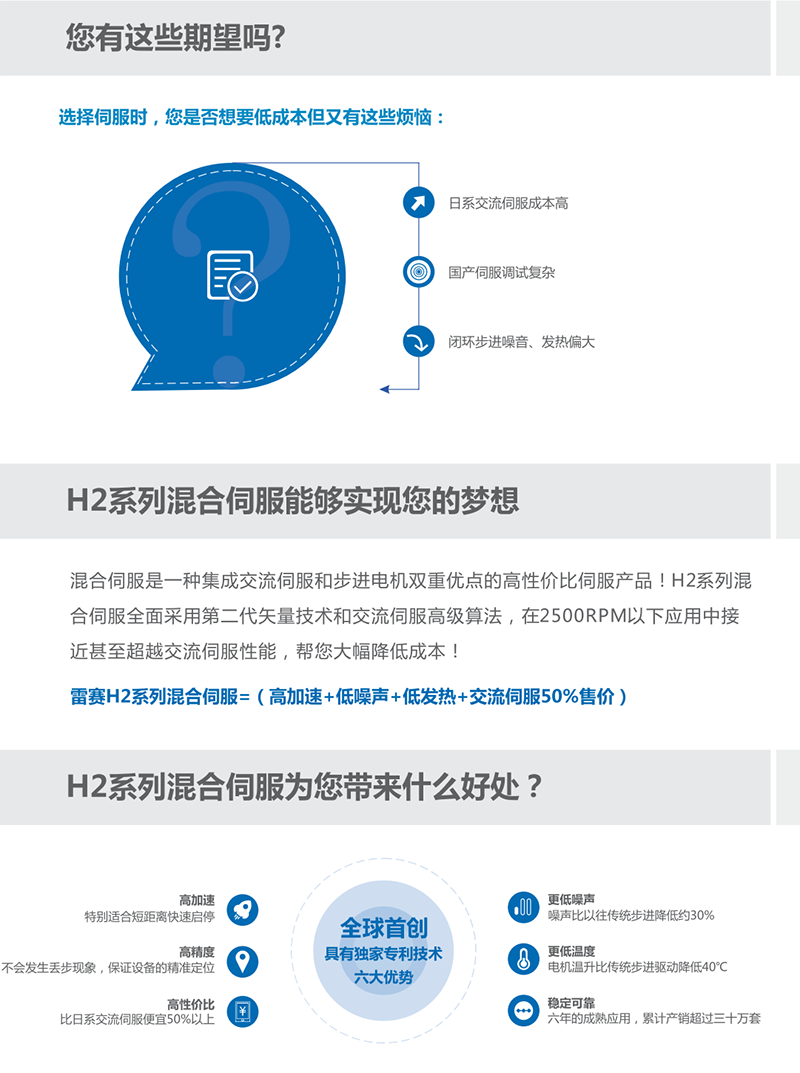 您有这些期望吗?

选择伺服时，您是否想要低成本但又有这些烦恼：

日系交流伺服成本高

国产伺服调试复杂

闭环步进噪音、发热偏大

H2系列混合伺服能够实现您的梦想

混合伺服是一种集成交流伺服和步进电机双重优点的高性价比伺服产品！H2系列混合伺服全面采用第二代矢量技术和交流伺服高级算法，在2500RPM以下应用中接近甚至超越交流伺服性能，帮您大幅降低成本！

雷赛H2系列混合伺服=（高加速+低噪声+低发热+交流伺服50%售价）

H2系列混合伺服为您带来什么好处？

高加速
特别适合短距离快速启停

高精度
不会发生丢步现象，保证设备的精准定位

高性价比
比日系交流伺服便宜50%以上

全球首创
具有独家专利技术
六大优势

更低噪声
噪声比以往传统步进降低约30%

更低温度
电机温升比传统步进驱动降低40°C

稳定可靠
六年的成熟应用，累计产销超过三十万套